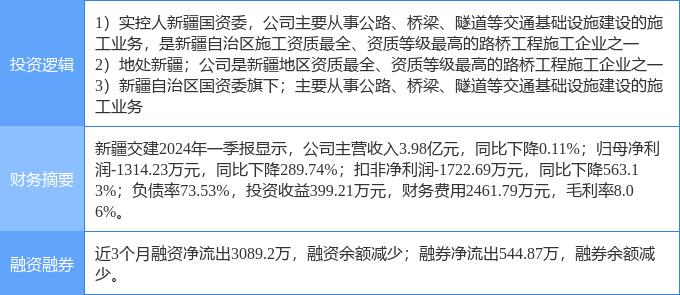 | 投资逻辑 | 1）实控人新疆国资委，公司主要从事公路、桥梁、隧道等交通基础设施建设的施工业务，是新疆自治区施工资质最全、资质等级最高的路桥工程施工企业之一 2）地处新疆；公司是新疆地区资质最全、资质等级最高的路桥工程施工企业之一 3）新疆自治区国资委旗下；主要从事公路、桥梁、隧道等交通基础设施建设的施工业务 |
|---|---|
| 财务摘要 | 新疆交建2024年一季报显示，公司主营收入3.98亿元，同比下降0.11%；归母净利润-1314.23万元，同比下降289.74%；扣非净利润-1722.69万元，同比下降563.13%；负债率73.53%，投资收益399.21万元，财务费用2461.79万元，毛利率8.06%。 |
| 融资融券 | 近3个月融资净流出3089.2万，融资余额减少；融券净流出544.87万，融券余额减少。 |